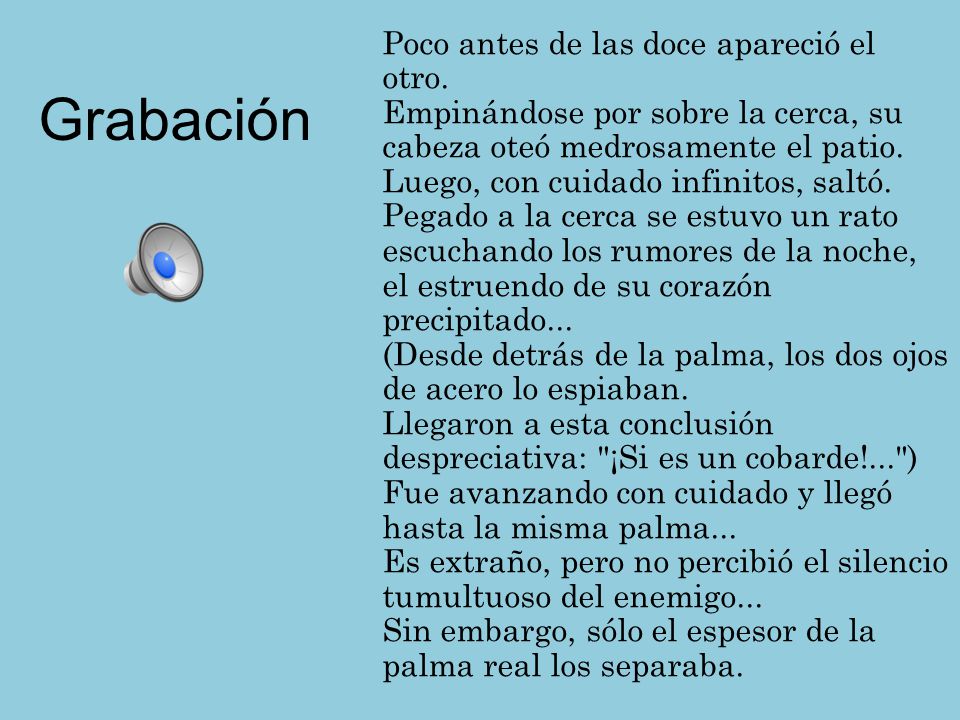 Grabación

Poco antes de las doce apareció el otro.
Empinándose por sobre la cerca, su cabeza oteó medrosamente el patio.
Luego, con cuidado infinitos, saltó.
Pegado a la cerca se estuvo un rato escuchando los rumores de la noche, el estruendo de su corazón precipitado...
(Desde detrás de la palma, los dos ojos de acero lo espiaban.
Llegaron a esta conclusión despreciativa: "¡Si es un cobarde!...")
Fue avanzando con cuidado y llegó hasta la misma palma...
Es extraño, pero no percibió el silencio tumultuoso del enemigo...
Sin embargo, sólo el espesor de la palma real los separaba.